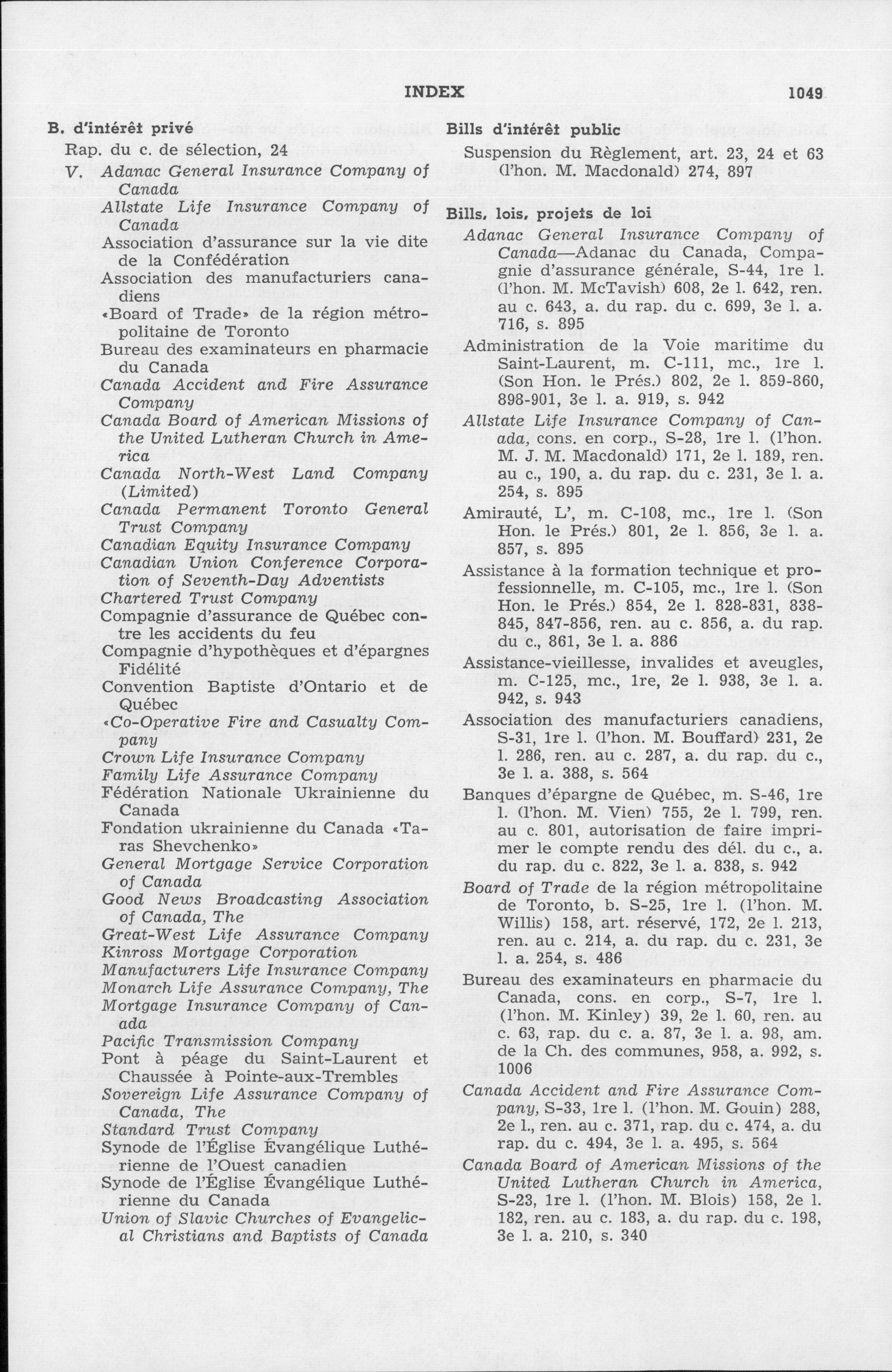 INDEX 1049

B. d'intérêt privé

Rap. du c. de sélection, 24

V. Adanac General Insurance Company of Canada

Allstate Life Insurance Company of Canada

Association d'assurance sur la vie dite de la Confédération

Association des manufacturiers canadiens

«Board of Trade» de la région métropolitaine de Toronto

Bureau des examinateurs en pharmacie du Canada

Canada Accident and Fire Assurance Company

Canada Board of American Missions of the United Lutheran Church in America

Canada North-West Land Company (Limited)

Canada Permanent Toronto General Trust Company

Canadian Equity Insurance Company

Canadian Union Conference Corporation of Seventh-Day Adventists

Chartered Trust Company

Compagnie d'assurance de Québec contre les accidents du feu

Compagnie d'hypothèques et d'épargnes Fidélité

Convention Baptiste d'Ontario et de Québec

«Co-Operative Fire and Casualty Company

Crown Life Insurance Company

Family Life Assurance Company

Fédération Nationale Ukrainienne du Canada

Fondation ukrainienne du Canada «Taras Shevchenko»

General Mortgage Service Corporation of Canada

Good News Broadcasting Association of Canada, The

Great-West Life Assurance Company

Kinross Mortgage Corporation

Manufacturers Life Insurance Company

Monarch Life Assurance Company, The

Mortgage Insurance Company of Canada

Pacific Transmission Company

Pont à péage du Saint-Laurent et Chaussée à Pointe-aux-Trembles

Sovereign Life Assurance Company of Canada, The

Standard Trust Company

Synode de l'Église Évangélique Luthérienne de l'Ouest canadien

Synode de l'Église Évangélique Luthérienne du Canada

Union of Slavic Churches of Evangelical Christians and Baptists of Canada

Bills d'intérêt public

Suspension du Règlement, art. 23, 24 et 63 (l'hon. M. Macdonald) 274, 897

Bills, lois, projets de loi

Adanac General Insurance Company of Canada—Adanac du Canada, Compagnie d'assurance générale, S-44, 1re l. (l'hon. M. McTavish) 608, 2e l. 642, ren. au c. 643, a. du rap. du c. 699, 3e l. a. 716, s. 895

Administration de la Voie maritime du Saint-Laurent, m. C-111, mc., 1re l. (Son Hon. le Prés.) 802, 2e l. 859-860, 898-901, 3e l. a. 919, s. 942

Allstate Life Insurance Company of Canada, cons. en corp., S-28, 1re l. (l'hon. M. J. M. Macdonald) 171, 2e l. 189, ren. au c., 190, a. du rap. du c. 231, 3e l. a. 254, s. 895

Amirauté, L', m. C-108, mc., 1re l. (Son Hon. le Prés.) 801, 2e l. 856, 3e l. a. 857, s. 895

Assistance à la formation technique et professionnelle, m. C-105, mc., 1re l. (Son Hon. le Prés.) 854, 2e l. 828-831, 838-845, 847-856, ren. au c. 856, a. du rap. du c., 861, 3e l. a. 886

Assistance-vieillesse, invalides et aveugles, m. C-125, mc., 1re, 2e l. 938, 3e l. a. 942, s. 943

Association des manufacturiers canadiens, S-31, 1re l. (l'hon. M. Bouffard) 231, 2e l. 286, ren. au c. 287, a. du rap. du c., 3e l. a. 388, s. 564

Banques d'épargne de Québec, m. S-46, 1re l. (l'hon. M. Vien) 755, 2e l. 799, ren. au c. 801, autorisation de faire imprimer le compte rendu des dél. du c., a. du rap. du c. 822, 3e l. a. 838, s. 942

Board of Trade de la région métropolitaine de Toronto, b. S-25, 1re l. (l'hon. M. Willis) 158, art. réservé, 172, 2e l. 213, ren. au c. 214, a. du rap. du c. 231, 3e l. a. 254, s. 486

Bureau des examinateurs en pharmacie du Canada, cons. en corp., S-7, 1re l. (l'hon. M. Kinley) 39, 2e l. 60, ren. au c. 63, rap. du c. a. 87, 3e l. a. 98, am. de la Ch. des communes, 958, a. 992, s. 1006

Canada Accident and Fire Assurance Company, S-33, 1re l. (l'hon. M. Gouin) 288, 2e l., ren. au c. 371, rap. du c. 474, a. du rap. du c. 494, 3e l. a. 495, s. 564

Canada Board of American Missions of the United Lutheran Church in America, S-23, 1re l. (l'hon. M. Blois) 158, 2e l. 182, ren. au c. 183, a. du rap. du c. 198, 3e l. a. 210, s. 340